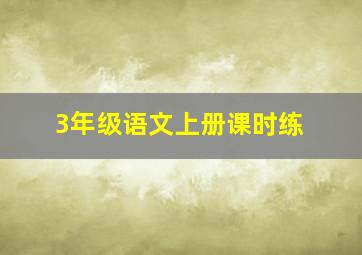 3年级语文上册课时练